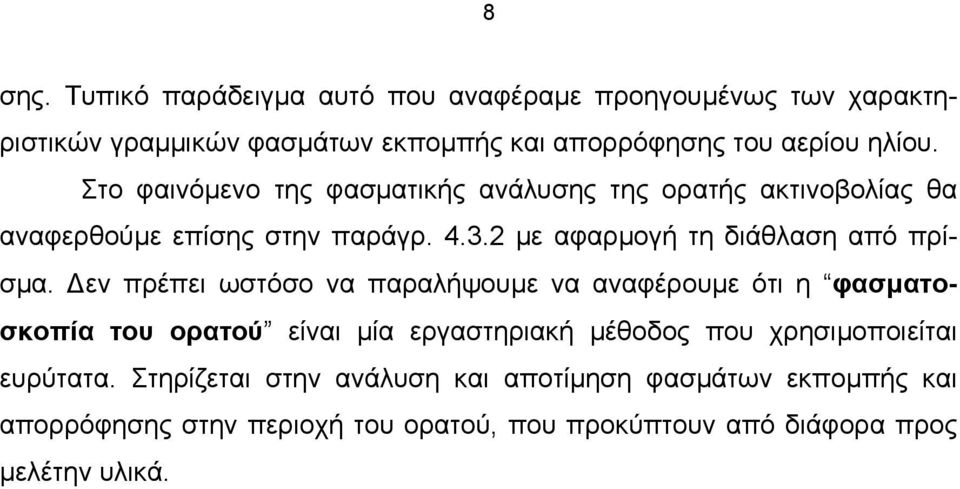 8

σης. Τυπικό παράδειγμα αυτό που αναφέραμε προηγουμένως των χαρακτηριστικών γραμμικών φασμάτων εκπομπής και απορρόφησης του αερίου ηλίου.

Στο φαινόμενο της φασματικής ανάλυσης της ορατής ακτινοβολίας θα αναφερθούμε επίσης στην παράγρ. 4.3.2 με αφαρμογή τη διάθλαση από πρίσμα. Δεν πρέπει ωστόσο να παραλήψουμε να αναφέρουμε ότι η “φασματοσκοπία του ορατού” είναι μία εργαστηριακή μέθοδος που χρησιμοποιείται ευρύτατα. Στηρίζεται στην ανάλυση και αποτίμηση φασμάτων εκπομπής και απορρόφησης στην περιοχή του ορατού, που προκύπτουν από διάφορα προς μελέτην υλικά.